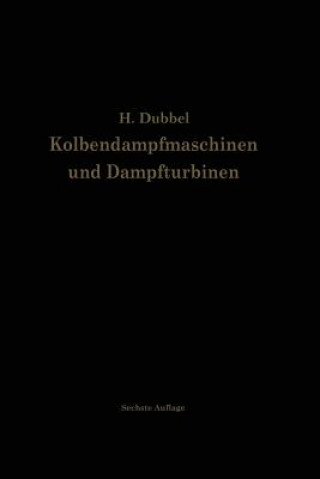 H. Dubbel

Kolbendampfmaschinen und Dampfturbinen

Sechste Auflage